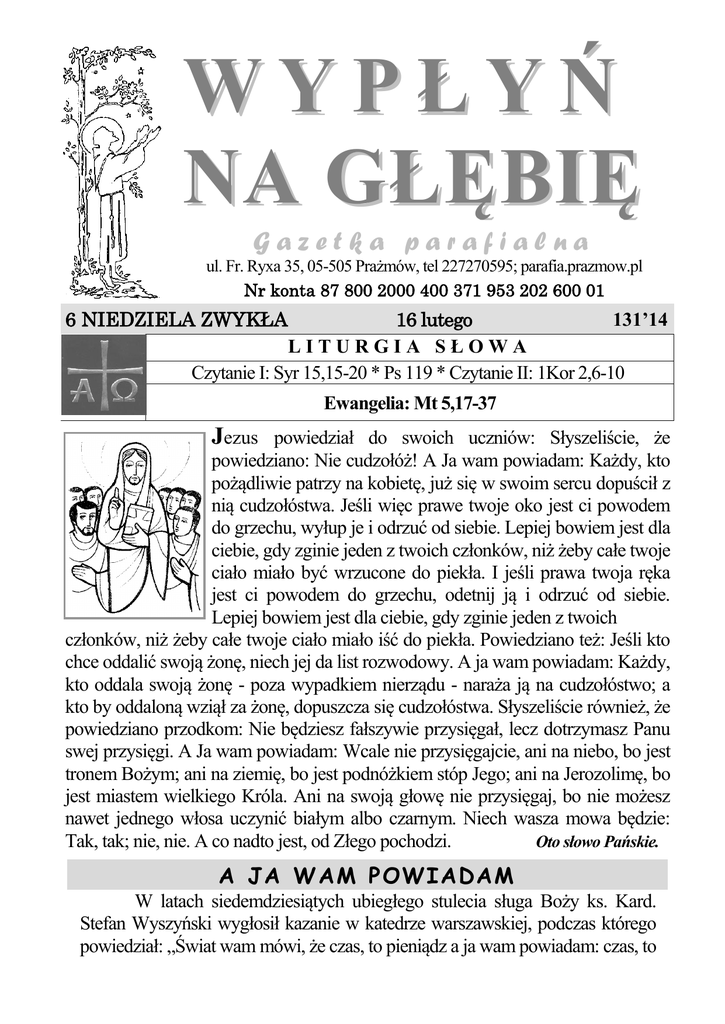 WYPŁYŃ NA GŁĘBIĘ

Gazetka parafialna

ul. Fr. Ryxa 35, 05-505 Prażmów, tel 227270595; parafia.prazmow.pl

Nr konta 87 800 2000 400 371 953 202 600 01

6 NIEDZIELA ZWYKŁA 16 lutego 131'14

LITURGIA SŁOWA

Czytanie I: Syr 15,15-20 * Ps 119 * Czytanie II: 1Kor 2,6-10

Ewangelia: Mt 5,17-37

Jezus powiedział do swoich uczniów: Słyszeliście, że powiedziano: Nie cudzołóż! A Ja wam powiadam: Każdy, kto pożądliwie patrzy na kobietę, już się w swoim sercu dopuścił z nią cudzołóstwa. Jeśli więc prawe twoje oko jest ci powodem do grzechu, wyłup je i odrzuć od siebie. Lepiej bowiem jest dla ciebie, gdy zginie jeden z twoich członków, niż żeby całe twoje ciało miało być wrzucone do piekła. I jeśli prawa twoja ręka jest ci powodem do grzechu, odetnij ją i odrzuć od siebie. Lepiej bowiem jest dla ciebie, gdy zginie jeden z twoich członków, niż żeby całe twoje ciało miało iść do piekła. Powiedziano też: Jeśli kto chce oddalić swoją żonę, niech jej da list rozwodowy. A ja wam powiadam: Każdy, kto oddala swoją żonę - poza wypadkiem nierządu - naraża ją na cudzołóstwo; a kto by oddaloną wziął za żonę, dopuszcza się cudzołóstwa. Słyszeliście również, że powiedziano przodkom: Nie będziesz fałszywie przysięgał, lecz dotrzymasz Panu swej przysięgi. A Ja wam powiadam: Wcale nie przysięgajcie, ani na niebo, bo jest tronem Bożym; ani na ziemię, bo jest podnóżkiem stóp Jego; ani na Jerozolimę, bo jest miastem wielkiego Króla. Ani na swoją głowę nie przysięgaj, bo nie możesz nawet jednego włosa uczynić białym albo czarnym. Niech wasza mowa będzie: Tak, tak; nie, nie. A co nadto jest, od Złego pochodzi. Oto słowo Pańskie.

A JA WAM POWIADAM

W latach siedemdziesiątych ubiegłego stulecia sługa Boży ks. Kard. Stefan Wyszyński wygłosił kazanie w katedrze warszawskiej, podczas którego powiedział: „Świat wam mówi, że czas, to pieniądz a ja wam powiadam: czas, to